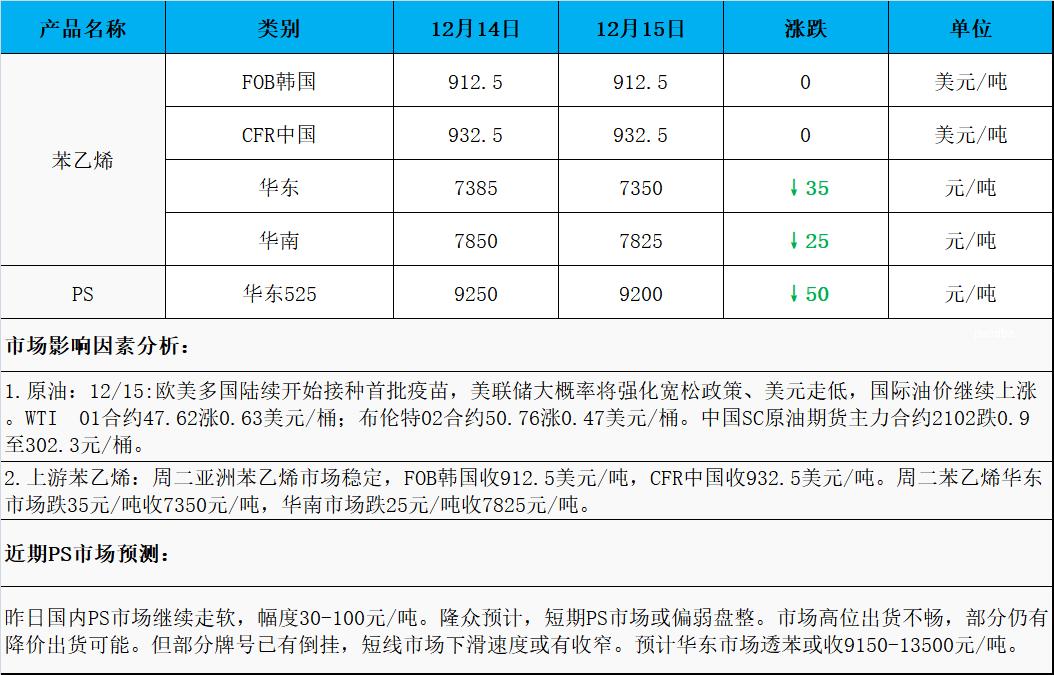 | 产品名称 | 类别 | 12月14日 | 12月15日 | 涨跌 | 单位 |
|---|---|---|---|---|---|
| 苯乙烯 | FOB韩国 | 912.5 | 912.5 | 0 | 美元/吨 |
|  | CFR中国 | 932.5 | 932.5 | 0 | 美元/吨 |
|  | 华东 | 7385 | 7350 | ↓35 | 元/吨 |
|  | 华南 | 7850 | 7825 | ↓25 | 元/吨 |
| PS | 华东525 | 9250 | 9200 | ↓50 | 元/吨 |

市场影响因素分析：

1.原油：12/15:欧美多国陆续开始接种首批疫苗，美联储大概率将强化宽松政策、美元走低，国际油价继续上涨。WTI 01合约47.62涨0.63美元/桶；布伦特02合约50.76涨0.47美元/桶。中国SC原油期货主力合约2102跌0.9至302.3元/桶。

2.上游苯乙烯：周二亚洲苯乙烯市场稳定，FOB韩国收912.5美元/吨，CFR中国收932.5美元/吨。周二苯乙烯华东市场跌35元/吨收7350元/吨，华南市场跌25元/吨收7825元/吨。

近期PS市场预测：

昨日国内PS市场继续走软，幅度30-100元/吨。隆众预计，短期PS市场或偏弱盘整。市场高位出货不畅，部分仍有降价出货可能。但部分牌号已有倒挂，短线市场下滑速度或有收窄。预计华东市场透苯或收9150-13500元/吨。